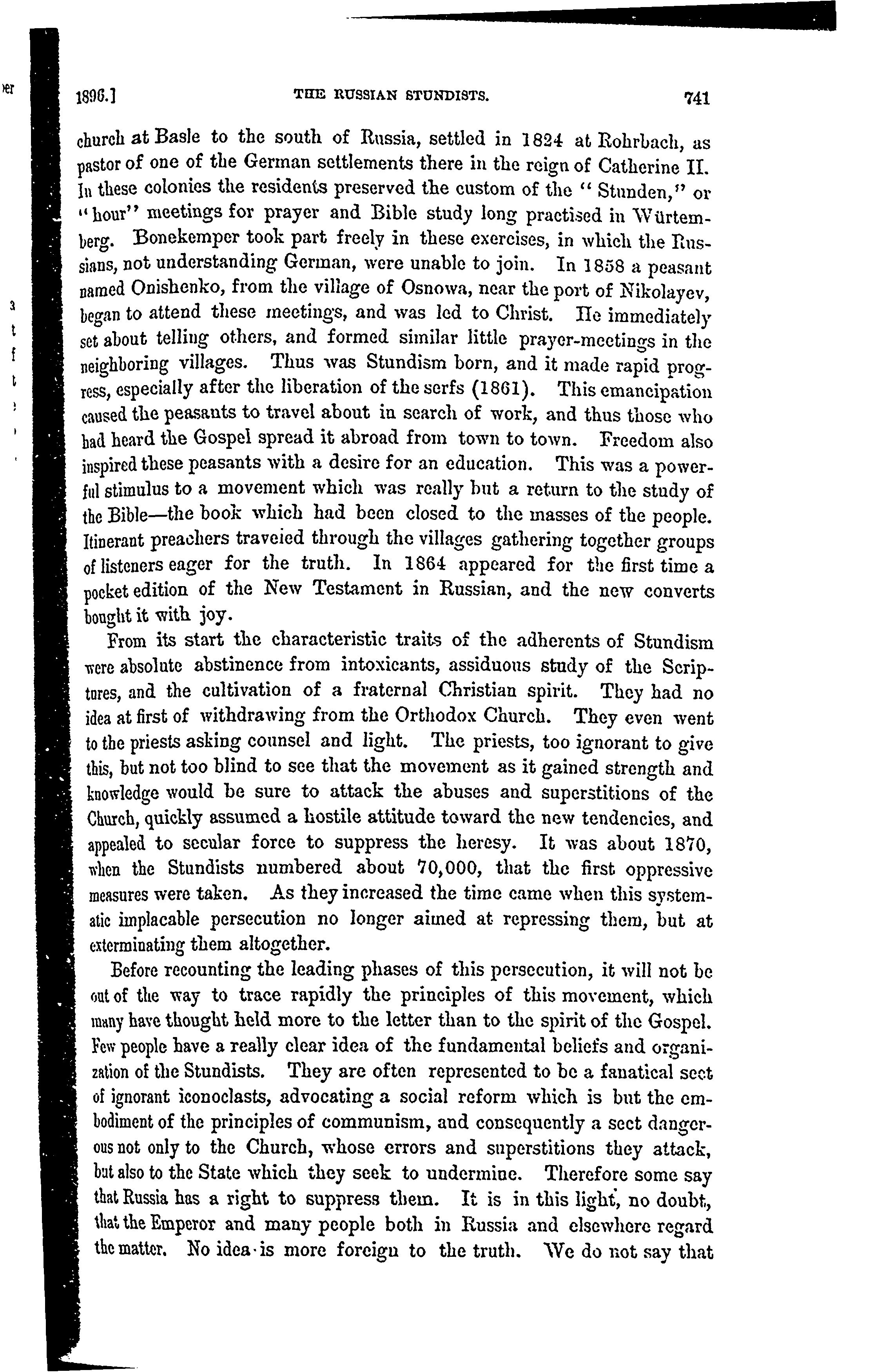 1896.] THE RUSSIAN STUNDISTS. 741

church at Basle to the south of Russia, settled in 1824 at Rohrbach, as pastor of one of the German settlements there in the reign of Catherine II. In these colonies the residents preserved the custom of the "Stunden," or "hour" meetings for prayer and Bible study long practised in Würtemberg. Bonekemper took part freely in these exercises, in which the Russians, not understanding German, were unable to join. In 1858 a peasant named Onishenko, from the village of Osnowa, near the port of Nikolayev, began to attend these meetings, and was led to Christ. He immediately set about telling others, and formed similar little prayer-meetings in the neighboring villages. Thus was Stundism born, and it made rapid progress, especially after the liberation of the serfs (1861). This emancipation caused the peasants to travel about in search of work, and thus those who had heard the Gospel spread it abroad from town to town. Freedom also inspired these peasants with a desire for an education. This was a powerful stimulus to a movement which was really but a return to the study of the Bible—the book which had been closed to the masses of the people. Itinerant preachers traveled through the villages gathering together groups of listeners eager for the truth. In 1864 appeared for the first time a pocket edition of the New Testament in Russian, and the new converts bought it with joy.

From its start the characteristic traits of the adherents of Stundism were absolute abstinence from intoxicants, assiduous study of the Scriptures, and the cultivation of a fraternal Christian spirit. They had no idea at first of withdrawing from the Orthodox Church. They even went to the priests asking counsel and light. The priests, too ignorant to give this, but not too blind to see that the movement as it gained strength and knowledge would be sure to attack the abuses and superstitions of the Church, quickly assumed a hostile attitude toward the new tendencies, and appealed to secular force to suppress the heresy. It was about 1870, when the Stundists numbered about 70,000, that the first oppressive measures were taken. As they increased the time came when this systematic implacable persecution no longer aimed at repressing them, but at exterminating them altogether.

Before recounting the leading phases of this persecution, it will not be out of the way to trace rapidly the principles of this movement, which many have thought held more to the letter than to the spirit of the Gospel. Few people have a really clear idea of the fundamental beliefs and organization of the Stundists. They are often represented to be a fanatical sect of ignorant iconoclasts, advocating a social reform which is but the embodiment of the principles of communism, and consequently a sect dangerous not only to the Church, whose errors and superstitions they attack, but also to the State which they seek to undermine. Therefore some say that Russia has a right to suppress them. It is in this light, no doubt, that the Emperor and many people both in Russia and elsewhere regard the matter. No idea is more foreign to the truth. We do not say that